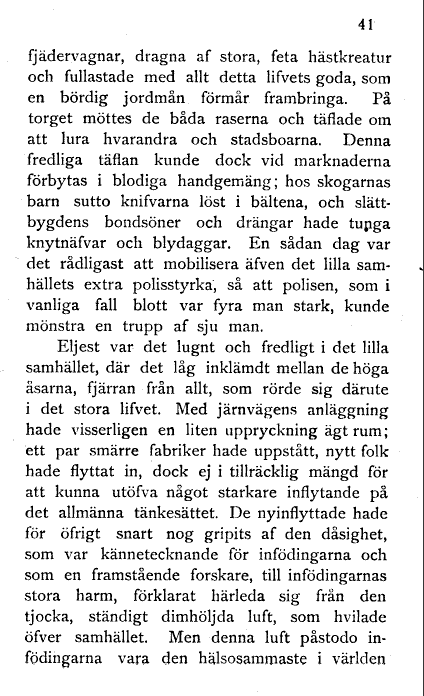 41

fjädervagnar, dragna af stora, feta hästkreatur och fullastade med allt detta lifvets goda, som en bördig jordmån förmår frambringa. På torget möttes de båda raserna och täflade om att lura hvarandra och stadsboarna. Denna fredliga täflan kunde dock vid marknaderna förbytas i blodiga handgemäng; hos skogarnas barn sutto knifvarna löst i bältena, och slättbygdens bondsöner och drängar hade tunga knytnäfvar och blydaggar. En sådan dag var det rådligast att mobilisera äfven det lilla samhällets extra polisstyrka, så att polisen, som i vanliga fall blott var fyra man stark, kunde mönstra en trupp af sju man.

Eljest var det lugnt och fredligt i det lilla samhället, där det låg inklämdt mellan de höga åsarna, fjärran från allt, som rörde sig därute i det stora lifvet. Med järnvägens anläggning hade visserligen en liten uppryckning ägt rum; ett par smärre fabriker hade uppstått, nytt folk hade flyttat in, dock ej i tillräcklig mängd för att kunna utöfva något starkare inflytande på det allmänna tänkesättet. De nyinflyttade hade för öfrigt snart nog gripits af den dåsighet, som var kännetecknande för infödingarna och som en framstående forskare, till infödingarnas stora harm, förklarat härleda sig från den tjocka, ständigt dimhöljda luft, som hvilade öfver samhället. Men denna luft påstodo infödingarna vara den hälsosammaste i världen